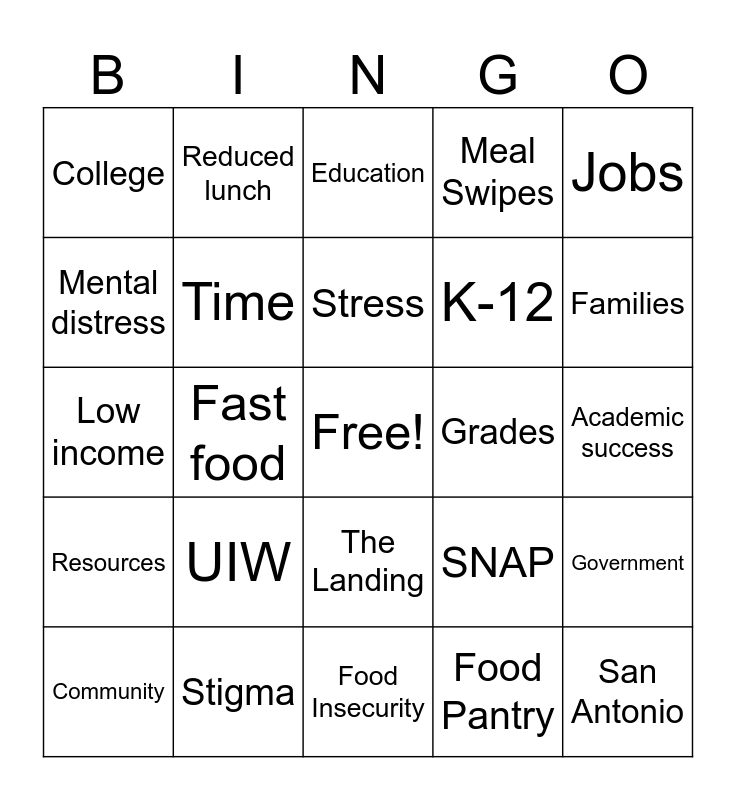 | B | I | N | G | O |
|---|---|---|---|---|
| College | Reduced lunch | Education | Meal Swipes | Jobs |
| Mental distress | Time | Stress | K-12 | Families |
| Low income | Fast food | Free! | Grades | Academic success |
| Resources | UIW | The Landing | SNAP | Government |
| Community | Stigma | Food Insecurity | Food Pantry | San Antonio |